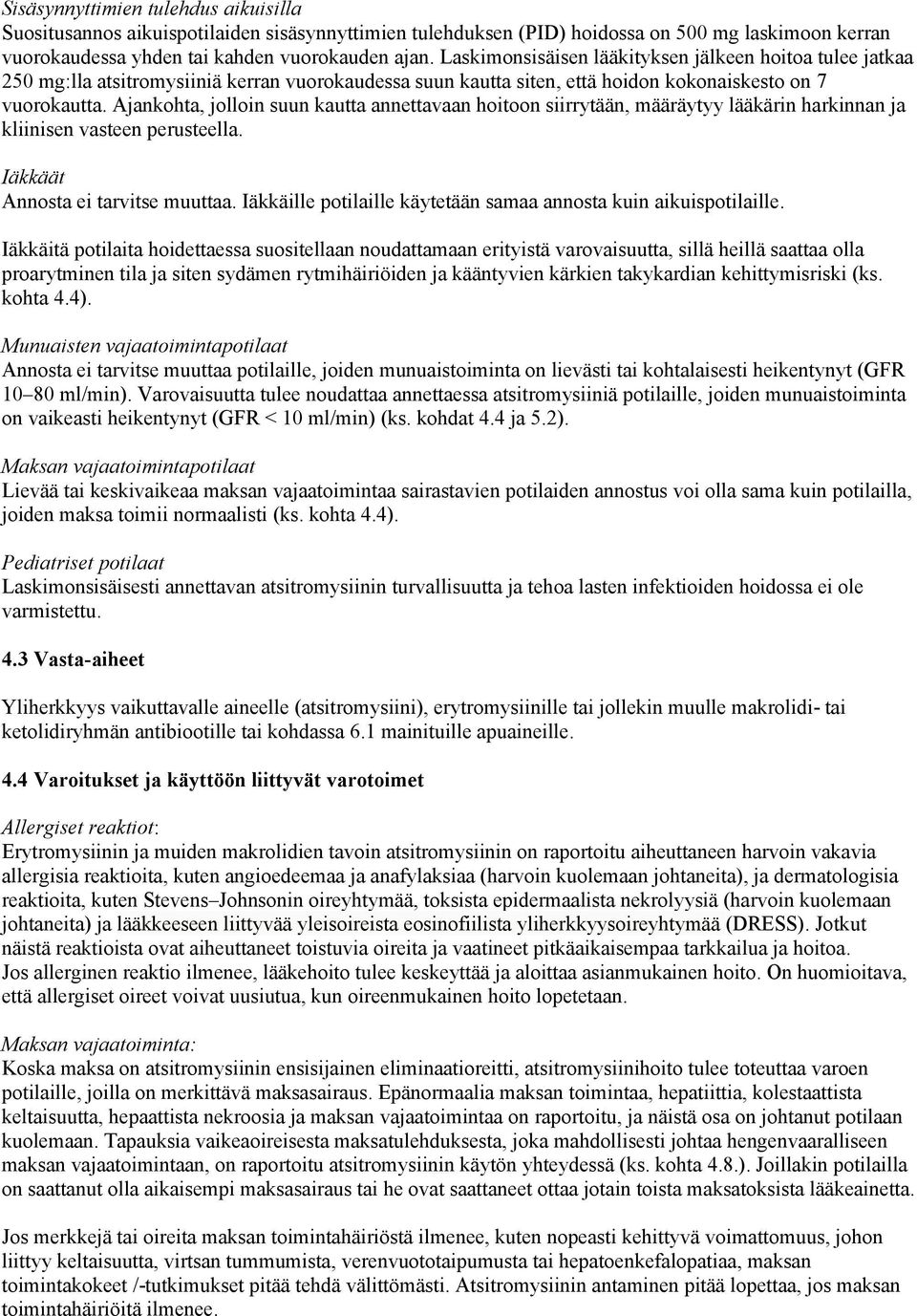 Sisäsynnyttimien tulehdus aikuisilla
Suositusannos aikuispotilaiden sisäsynnyttimien tulehduksen (PID) hoidossa on 500 mg laskimoon kerran vuorokaudessa yhden tai kahden vuorokauden ajan. Laskimonsisäisen lääkityksen jälkeen hoitoa tulee jatkaa 250 mg:lla atsitromysiiniä kerran vuorokaudessa suun kautta siten, että hoidon kokonaiskesto on 7 vuorokautta. Ajankohta, jolloin suun kautta annettavaan hoitoon siirrytään, määräytyy lääkärin harkinnan ja kliinisen vasteen perusteella.

Iäkkäät
Annosta ei tarvitse muuttaa. Iäkkäille potilaille käytetään samaa annosta kuin aikuispotilaille.

Iäkkäitä potilaita hoidettaessa suositellaan noudattamaan erityistä varovaisuutta, sillä heillä saattaa olla proarytminen tila ja siten sydämen rytmihäiriöiden ja kääntyvien kärkien takykardian kehittymisriski (ks. kohta 4.4).

Munuaisten vajaatoimintapotilaat
Annosta ei tarvitse muuttaa potilaille, joiden munuaistoiminta on lievästi tai kohtalaisesti heikentynyt (GFR 10–80 ml/min). Varovaisuutta tulee noudattaa annettaessa atsitromysiiniä potilaille, joiden munuaistoiminta on vaikeasti heikentynyt (GFR < 10 ml/min) (ks. kohdat 4.4 ja 5.2).

Maksan vajaatoimintapotilaat
Lievää tai keskivaikeaa maksan vajaatoimintaa sairastavien potilaiden annostus voi olla sama kuin potilailla, joiden maksa toimii normaalisti (ks. kohta 4.4).

Pediatriset potilaat
Laskimonsisäisesti annettavan atsitromysiinin turvallisuutta ja tehoa lasten infektioiden hoidossa ei ole varmistettu.

4.3 Vasta-aiheet

Yliherkkyys vaikuttavalle aineelle (atsitromysiini), erytromysiinille tai jollekin muulle makrolidi- tai ketolidiryhmän antibiootille tai kohdassa 6.1 mainituille apuaineille.

4.4 Varoitukset ja käyttöön liittyvät varotoimet

Allergiset reaktiot:
Erytromysiinin ja muiden makrolidien tavoin atsitromysiinin on raportoitu aiheuttaneen harvoin vakavia allergisia reaktioita, kuten angioedeemaa ja anafylaksiaa (harvoin kuolemaan johtaneita), ja dermatologisia reaktioita, kuten Stevens–Johnsonin oireyhtymää, toksista epidermaalista nekrolyysiä (harvoin kuolemaan johtaneita) ja lääkkeeseen liittyvää yleisoireista eosinofiilista yliherkkyysoireyhtymää (DRESS). Jotkut näistä reaktioista ovat aiheuttaneet toistuvia oireita ja vaatineet pitkäaikaisempaa tarkkailua ja hoitoa. Jos allerginen reaktio ilmenee, lääkehoito tulee keskeyttää ja aloittaa asianmukainen hoito. On huomioitava, että allergiset oireet voivat uusiutua, kun oireenmukainen hoito lopetetaan.

Maksan vajaatoiminta:
Koska maksa on atsitromysiinin ensisijainen eliminaatioreitti, atsitromysiinihoito tulee toteuttaa varoen potilaille, joilla on merkittävä maksasairaus. Epänormaalia maksan toimintaa, hepatiittia, kolestaattista keltaisuutta, hepaattista nekroosia ja maksan vajaatoimintaa on raportoitu, ja näistä osa on johtanut potilaan kuolemaan. Tapauksia vaikeaoireisesta maksatulehduksesta, joka mahdollisesti johtaa hengenvaaralliseen maksan vajaatoimintaan, on raportoitu atsitromysiinin käytön yhteydessä (ks. kohta 4.8.). Joillakin potilailla on saattanut olla aikaisempi maksasairaus tai he ovat saattaneet ottaa jotain toista maksatoksista lääkeainetta.

Jos merkkejä tai oireita maksan toimintahäiriöstä ilmenee, kuten nopeasti kehittyvä voimattomuus, johon liittyy keltaisuutta, virtsan tummumista, verenvuototaipumusta tai hepatoenkefalopatiaa, maksan toimintakokeet /-tutkimukset pitää tehdä välittömästi. Atsitromysiinin antaminen pitää lopettaa, jos maksan toimintahäiriöitä ilmenee.